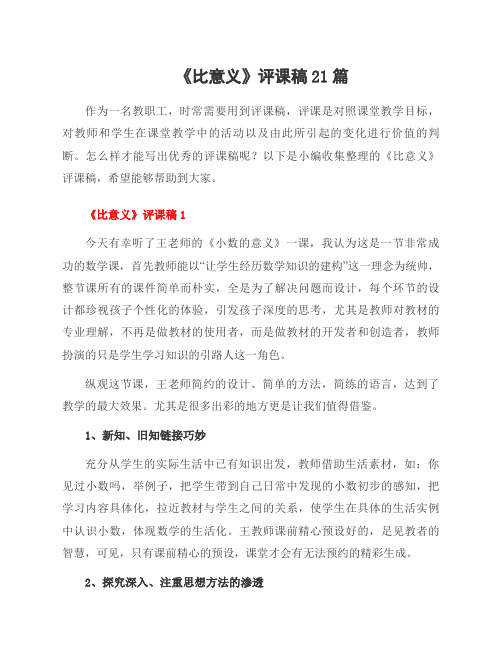 《比意义》评课稿21篇

作为一名教职工，时常需要用到评课稿，评课是对照课堂教学目标，对教师和学生在课堂教学中的活动以及由此所引起的变化进行价值的判断。怎么样才能写出优秀的评课稿呢？以下是小编收集整理的《比意义》评课稿，希望能够帮助到大家。

《比意义》评课稿1

今天有幸听了王老师的《小数的意义》一课，我认为这是一节非常成功的数学课，首先教师能以“让学生经历数学知识的建构”这一理念为统帅，整节课所有的课件简单而朴实，全是为了解决问题而设计，每个环节的设计都珍视孩子个性化的体验，引发孩子深度的思考，尤其是教师对教材的专业理解，不再是做教材的使用者，而是做教材的开发者和创造者，教师扮演的只是学生学习知识的引路人这一角色。

纵观这节课，王老师简约的设计、简单的方法，简练的语言，达到了教学的最大效果。尤其是很多出彩的地方更是让我们值得借鉴。

1、新知、旧知链接巧妙

充分从学生的实际生活中已有知识出发，教师借助生活素材，如：你见过小数吗，举例子，把学生带到自己日常中发现的小数初步的感知，把学习内容具体化，拉近教材与学生之间的关系，使学生在具体的生活实例中认识小数，体现数学的生活化。王教师课前精心预设好的，足见教者的智慧，可见，只有课前精心的预设，课堂才会有无法预约的精彩生成。

2、探究深入、注重思想方法的渗透